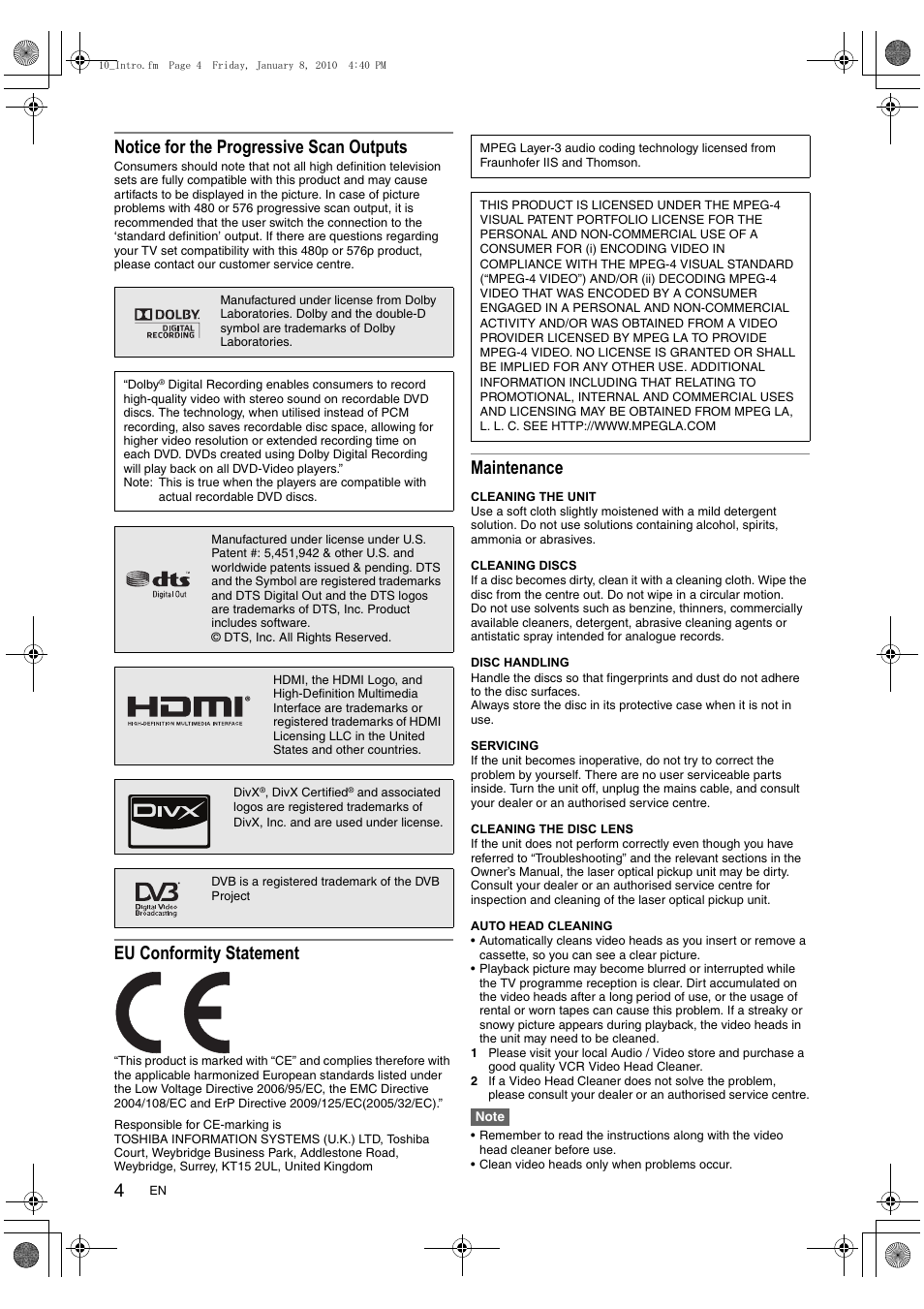 10_Intro.fm Page 4 Friday, January 8, 2010 4:40 PM

Notice for the Progressive Scan Outputs

Consumers should note that not all high definition television sets are fully compatible with this product and may cause artifacts to be displayed in the picture. In case of picture problems with 480 or 576 progressive scan output, it is recommended that the user switch the connection to the ‘standard definition’ output. If there are questions regarding your TV set compatibility with this 480p or 576p product, please contact our customer service centre.

DOLBY DIGITAL RECORDING

Manufactured under license from Dolby Laboratories. Dolby and the double-D symbol are trademarks of Dolby Laboratories.

“Dolby® Digital Recording enables consumers to record high-quality video with stereo sound on recordable DVD discs. The technology, when utilised instead of PCM recording, also saves recordable disc space, allowing for higher video resolution or extended recording time on each DVD. DVDs created using Dolby Digital Recording will play back on all DVD-Video players.”
Note: This is true when the players are compatible with actual recordable DVD discs.

dts Digital Out

Manufactured under license under U.S. Patent #: 5,451,942 & other U.S. and worldwide patents issued & pending. DTS and the Symbol are registered trademarks and DTS Digital Out and the DTS logos are trademarks of DTS, Inc. Product includes software.
© DTS, Inc. All Rights Reserved.

HDMI HIGH-DEFINITION MULTIMEDIA INTERFACE

HDMI, the HDMI Logo, and High-Definition Multimedia Interface are trademarks or registered trademarks of HDMI Licensing LLC in the United States and other countries.

DIVX

DivX®, DivX Certified® and associated logos are registered trademarks of DivX, Inc. and are used under license.

DVB Digital Video Broadcasting

DVB is a registered trademark of the DVB Project

EU Conformity Statement

CE

“This product is marked with “CE” and complies therefore with the applicable harmonized European standards listed under the Low Voltage Directive 2006/95/EC, the EMC Directive 2004/108/EC and ErP Directive 2009/125/EC(2005/32/EC).”

Responsible for CE-marking is
TOSHIBA INFORMATION SYSTEMS (U.K.) LTD, Toshiba Court, Weybridge Business Park, Addlestone Road, Weybridge, Surrey, KT15 2UL, United Kingdom

4 EN

MPEG Layer-3 audio coding technology licensed from Fraunhofer IIS and Thomson.

THIS PRODUCT IS LICENSED UNDER THE MPEG-4 VISUAL PATENT PORTFOLIO LICENSE FOR THE PERSONAL AND NON-COMMERCIAL USE OF A CONSUMER FOR (i) ENCODING VIDEO IN COMPLIANCE WITH THE MPEG-4 VISUAL STANDARD (“MPEG-4 VIDEO”) AND/OR (ii) DECODING MPEG-4 VIDEO THAT WAS ENCODED BY A CONSUMER ENGAGED IN A PERSONAL AND NON-COMMERCIAL ACTIVITY AND/OR WAS OBTAINED FROM A VIDEO PROVIDER LICENSED BY MPEG LA TO PROVIDE MPEG-4 VIDEO. NO LICENSE IS GRANTED OR SHALL BE IMPLIED FOR ANY OTHER USE. ADDITIONAL INFORMATION INCLUDING THAT RELATING TO PROMOTIONAL, INTERNAL AND COMMERCIAL USES AND LICENSING MAY BE OBTAINED FROM MPEG LA, L. L. C. SEE HTTP://WWW.MPEGLA.COM

Maintenance

CLEANING THE UNIT
Use a soft cloth slightly moistened with a mild detergent solution. Do not use solutions containing alcohol, spirits, ammonia or abrasives.

CLEANING DISCS
If a disc becomes dirty, clean it with a cleaning cloth. Wipe the disc from the centre out. Do not wipe in a circular motion.
Do not use solvents such as benzine, thinners, commercially available cleaners, detergent, abrasive cleaning agents or antistatic spray intended for analogue records.

DISC HANDLING
Handle the discs so that fingerprints and dust do not adhere to the disc surfaces.
Always store the disc in its protective case when it is not in use.

SERVICING
If the unit becomes inoperative, do not try to correct the problem by yourself. There are no user serviceable parts inside. Turn the unit off, unplug the mains cable, and consult your dealer or an authorised service centre.

CLEANING THE DISC LENS
If the unit does not perform correctly even though you have referred to “Troubleshooting” and the relevant sections in the Owner’s Manual, the laser optical pickup unit may be dirty. Consult your dealer or an authorised service centre for inspection and cleaning of the laser optical pickup unit.

AUTO HEAD CLEANING
• Automatically cleans video heads as you insert or remove a cassette, so you can see a clear picture.
• Playback picture may become blurred or interrupted while the TV programme reception is clear. Dirt accumulated on the video heads after a long period of use, or the usage of rental or worn tapes can cause this problem. If a streaky or snowy picture appears during playback, the video heads in the unit may need to be cleaned.
1 Please visit your local Audio / Video store and purchase a good quality VCR Video Head Cleaner.
2 If a Video Head Cleaner does not solve the problem, please consult your dealer or an authorised service centre.

Note
• Remember to read the instructions along with the video head cleaner before use.
• Clean video heads only when problems occur.